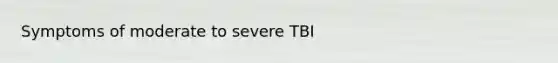 Symptoms of moderate to severe TBI